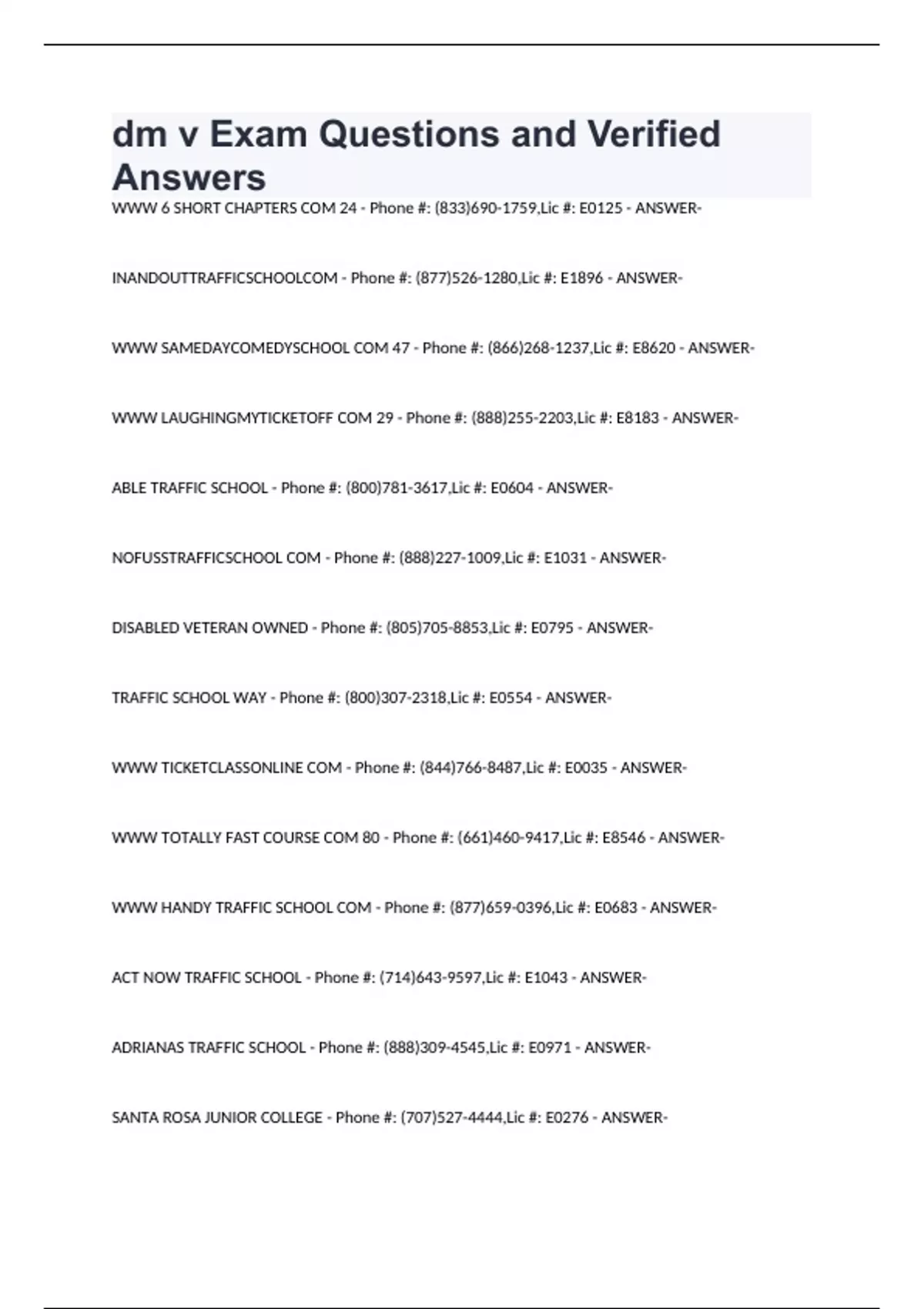 dm v Exam Questions and Verified Answers

WWW 6 SHORT CHAPTERS COM 24 - Phone #: (833)690-1759,Lic #: E0125 - ANSWER-

INANDOUTTRAFFICSCHOOLCOM - Phone #: (877)526-1280,Lic #: E1896 - ANSWER-

WWW SAMEDAYCOMEDYSCHOOL COM 47 - Phone #: (866)268-1237,Lic #: E8620 - ANSWER-

WWW LAUGHINGMYTICKETOFF COM 29 - Phone #: (888)255-2203,Lic #: E8183 - ANSWER-

ABLE TRAFFIC SCHOOL - Phone #: (800)781-3617,Lic #: E0604 - ANSWER-

NOFUSSTRAFFICSCHOOL COM - Phone #: (888)227-1009,Lic #: E1031 - ANSWER-

DISABLED VETERAN OWNED - Phone #: (805)705-8853,Lic #: E0795 - ANSWER-

TRAFFIC SCHOOL WAY - Phone #: (800)307-2318,Lic #: E0554 - ANSWER-

WWW TICKETCLASSONLINE COM - Phone #: (844)766-8487,Lic #: E0035 - ANSWER-

WWW TOTALLY FAST COURSE COM 80 - Phone #: (661)460-9417,Lic #: E8546 - ANSWER-

WWW HANDY TRAFFIC SCHOOL COM - Phone #: (877)659-0396,Lic #: E0683 - ANSWER-

ACT NOW TRAFFIC SCHOOL - Phone #: (714)643-9597,Lic #: E1043 - ANSWER-

ADRIANAS TRAFFIC SCHOOL - Phone #: (888)309-4545,Lic #: E0971 - ANSWER-

SANTA ROSA JUNIOR COLLEGE - Phone #: (707)527-4444,Lic #: E0276 - ANSWER-